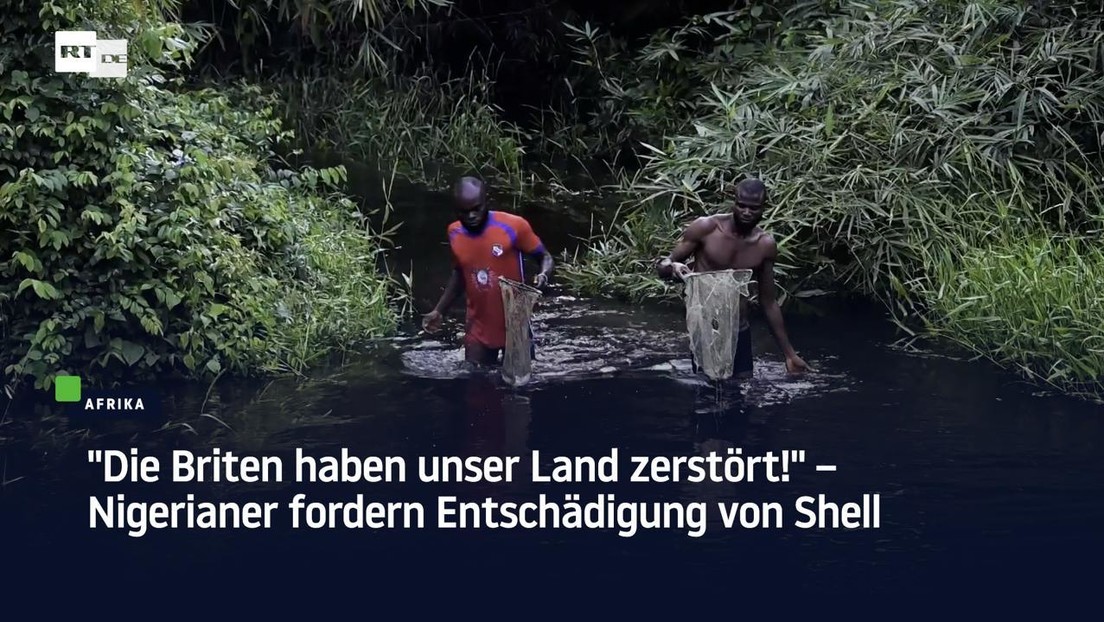 RT DE

AFRIKA

"Die Briten haben unser Land zerstört!" – Nigerianer fordern Entschädigung von Shell